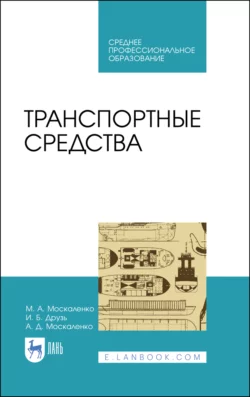 СРЕДНЕЕ ПРОФЕССИОНАЛЬНОЕ ОБРАЗОВАНИЕ

ТРАНСПОРТНЫЕ СРЕДСТВА

М. А. Москаленко
И. Б. Друзь
А. Д. Москаленко

ЛАНЬ

E.LANBOOK.COM